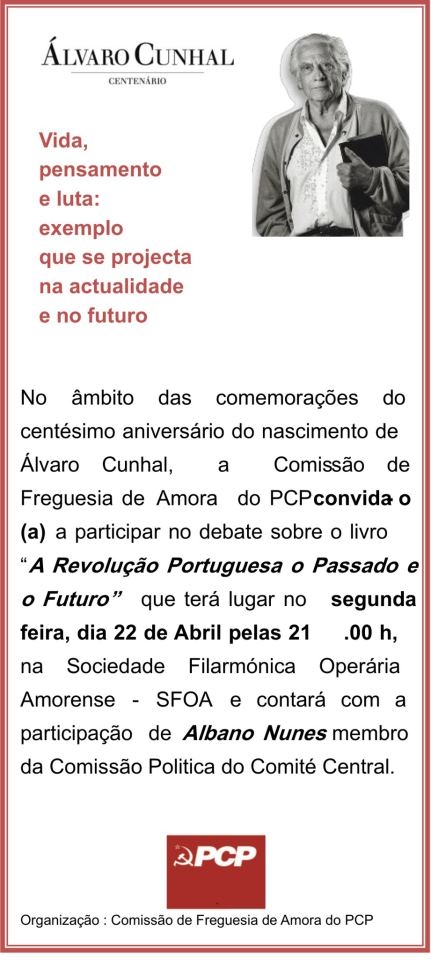 ÁLVARO CUNHAL
CENTENÁRIO

Vida,
pensamento
e luta:
exemplo
que se projecta
na actualidade
e no futuro

No âmbito das comemorações do centésimo aniversário do nascimento de Álvaro Cunhal, a Comissão de Freguesia de Amora do PCP convida-o (a) a participar no debate sobre o livro "A Revolução Portuguesa o Passado e o Futuro" que terá lugar no segunda feira, dia 22 de Abril pelas 21 .00 h, na Sociedade Filarmónica Operária Amorense - SFOA e contará com a participação de Albano Nunes membro da Comissão Politica do Comité Central.

PCP

Organização : Comissão de Freguesia de Amora do PCP